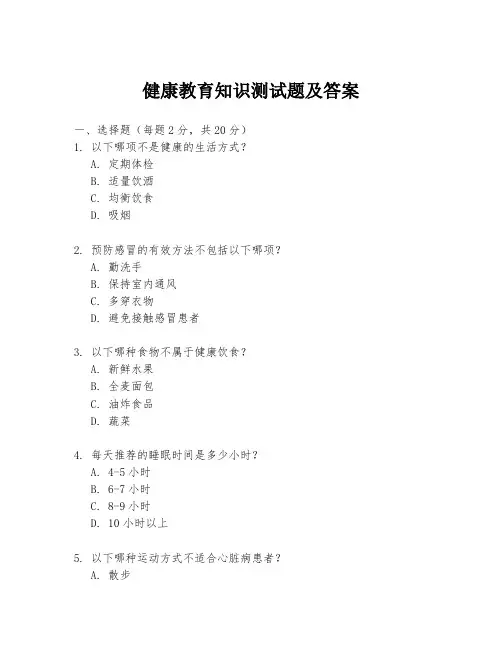 健康教育知识测试题及答案

一、选择题（每题 2 分，共 20 分）

1. 以下哪项不是健康的生活方式？
A. 定期体检
B. 适量饮酒
C. 均衡饮食
D. 吸烟

2. 预防感冒的有效方法不包括以下哪项？
A. 勤洗手
B. 保持室内通风
C. 多穿衣物
D. 避免接触感冒患者

3. 以下哪种食物不属于健康饮食？
A. 新鲜水果
B. 全麦面包
C. 油炸食品
D. 蔬菜

4. 每天推荐的睡眠时间是多少小时？
A. 4-5 小时
B. 6-7 小时
C. 8-9 小时
D. 10 小时以上

5. 以下哪种运动方式不适合心脏病患者？
A. 散步